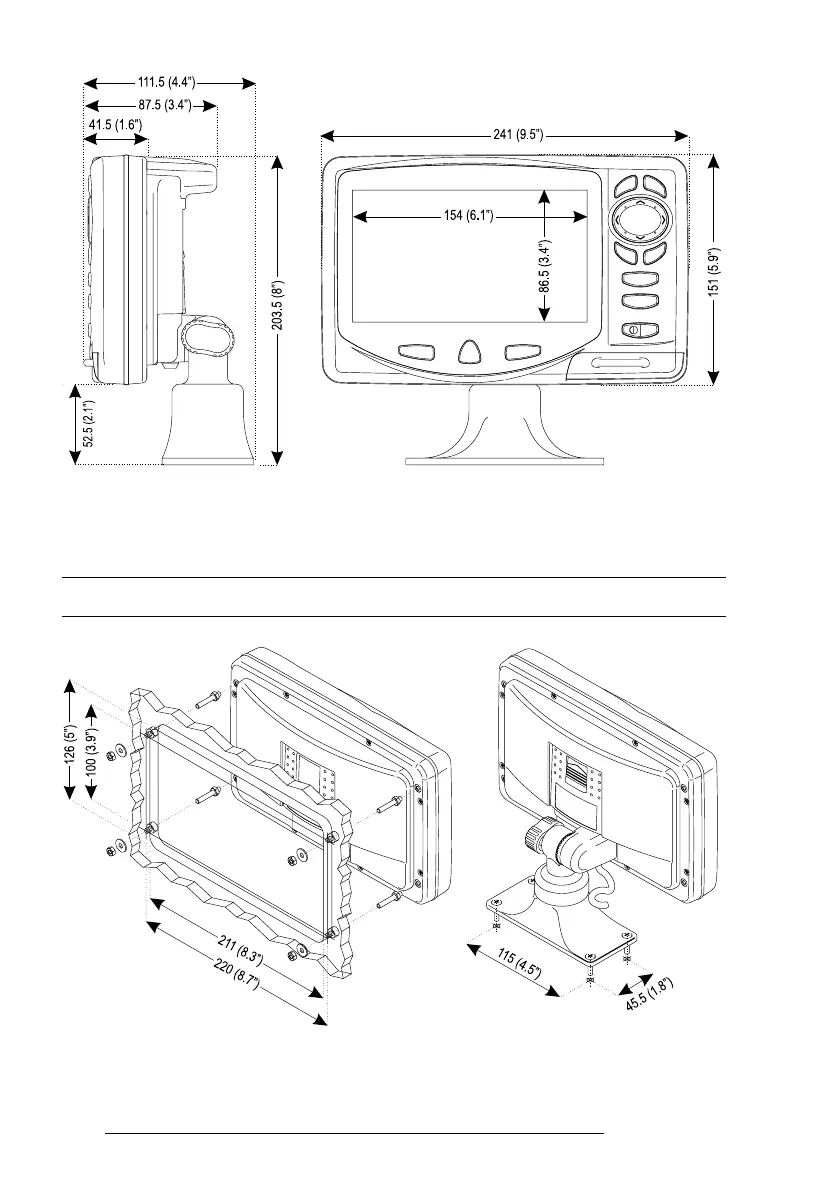 111.5 (4.4")
87.5 (3.4")
41.5 (1.6")
203.5 (8")
52.5 (2.1")
241 (9.5")
154 (6.1")
86.5 (3.4")
151 (5.9")

126 (5")
100 (3.9")
211 (8.3")
220 (8.7")
115 (4.5")
45.5 (1.8")